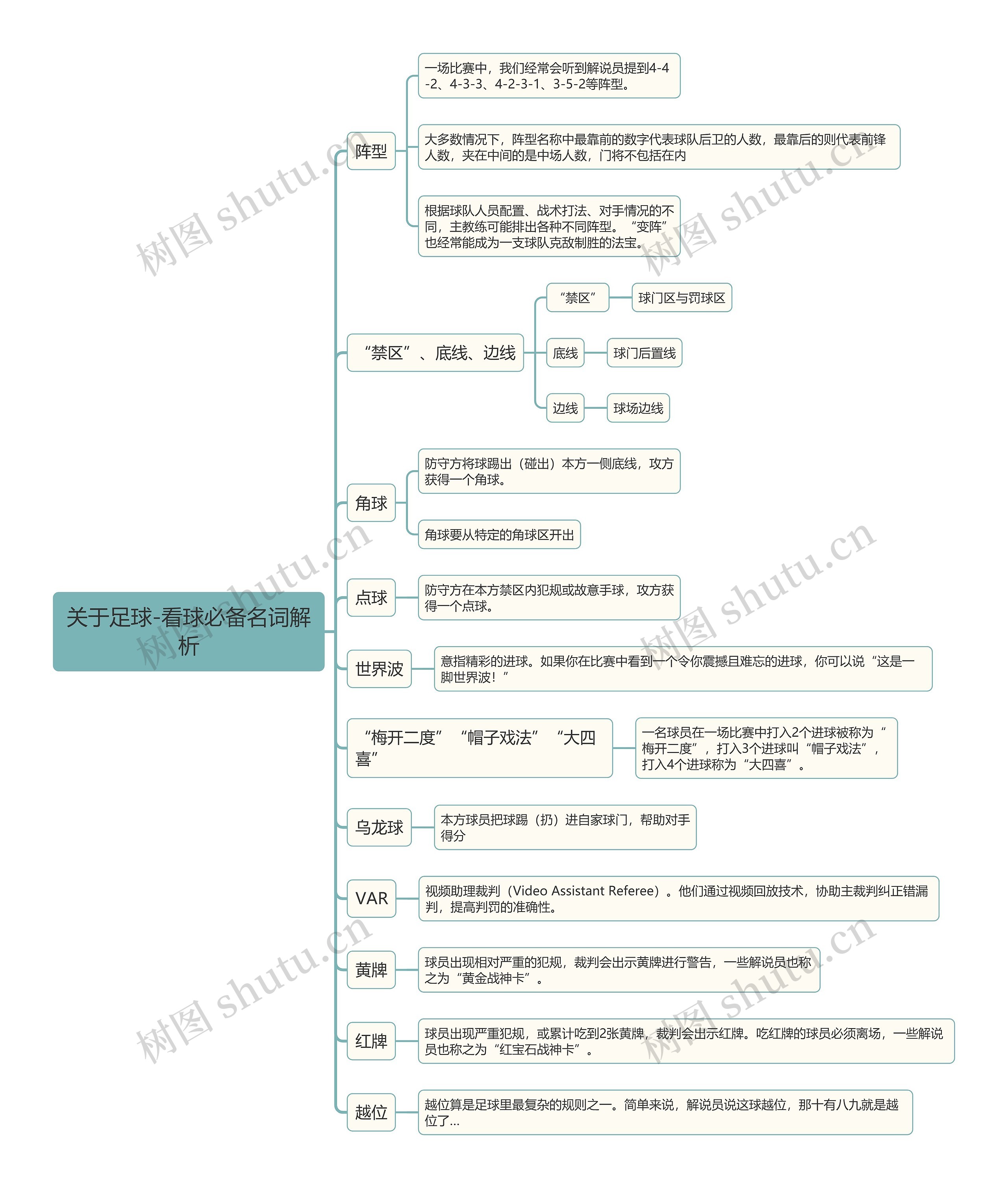 关于足球-看球必备名词解析

阵型

一场比赛中，我们经常会听到解说员提到4-4-2、4-3-3、4-2-3-1、3-5-2等阵型。

大多数情况下，阵型名称中最靠前的数字代表球队后卫的人数，最靠后的则代表前锋人数，夹在中间的是中场人数，门将不包括在内

根据球队人员配置、战术打法、对手情况的不同，主教练可能排出各种不同阵型。“变阵”也经常能成为一支球队克敌制胜的法宝。

“禁区”、底线、边线

“禁区”

球门区与罚球区

底线

球门后置线

边线

球场边线

角球

防守方将球踢出（碰出）本方一侧底线，攻方获得一个角球。

角球要从特定的角球区开出

点球

防守方在本方禁区内犯规或故意手球，攻方获得一个点球。

世界波

意指精彩的进球。如果你在比赛中看到一个令你震撼且难忘的进球，你可以说“这是一脚世界波！”

“梅开二度”“帽子戏法”“大四喜”

一名球员在一场比赛中打入2个进球被称为“梅开二度”，打入3个进球叫“帽子戏法”，打入4个进球称为“大四喜”。

乌龙球

本方球员把球踢（扔）进自家球门，帮助对手得分

VAR

视频助理裁判（Video Assistant Referee）。他们通过视频回放技术，协助主裁判纠正错漏判，提高判罚的准确性。

黄牌

球员出现相对严重的犯规，裁判会出示黄牌进行警告，一些解说员也称之为“黄金战神卡”。

红牌

球员出现严重犯规，或累计吃到2张黄牌，裁判会出示红牌。吃红牌的球员必须离场，一些解说员也称之为“红宝石战神卡”。

越位

越位算是足球里最复杂的规则之一。简单来说，解说员说这球越位，那十有八九就是越位了...

树图 shutu.cn